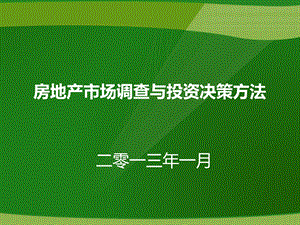 房地产市场调查与投资决策方法

二零一三年一月